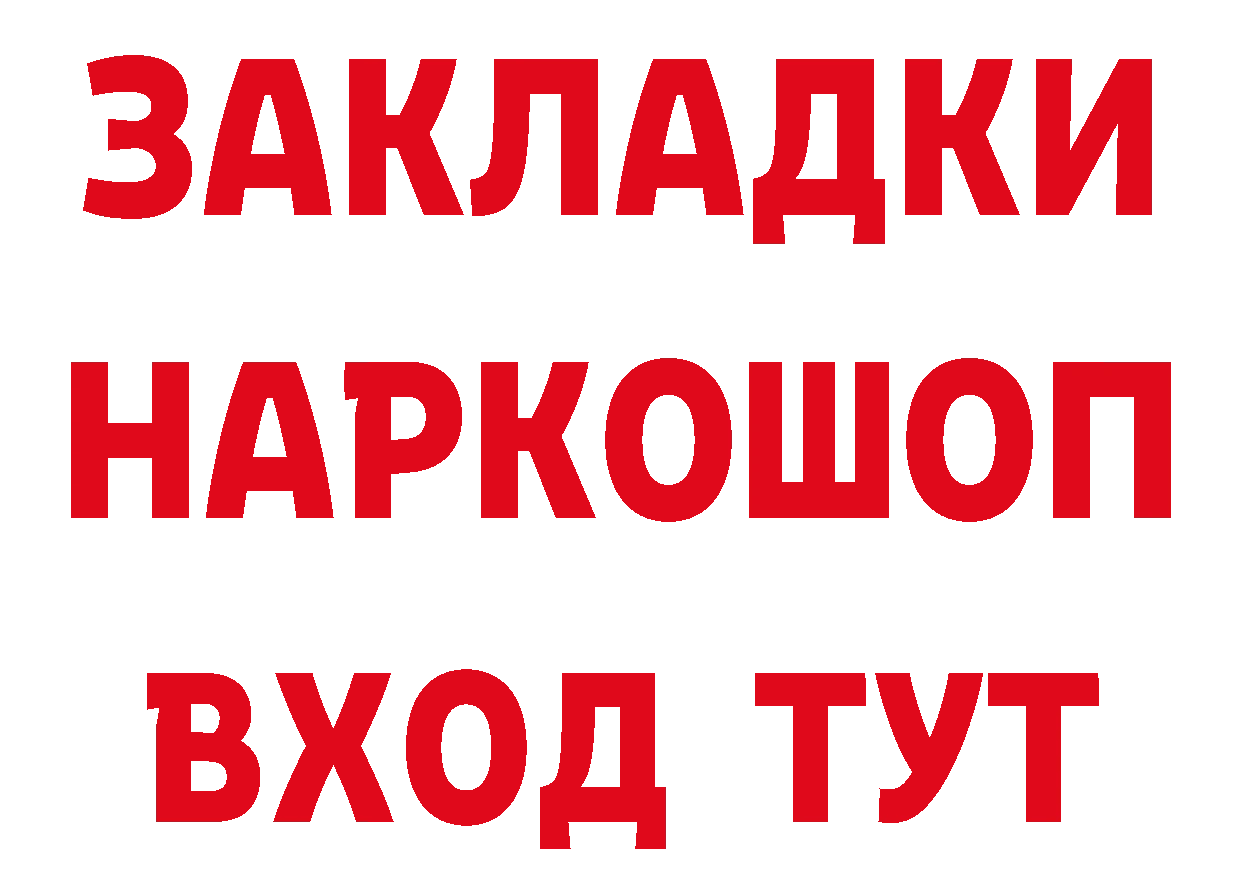 ЗАКЛАДКИ
НАРКОШОП
ВХОД ТУТ